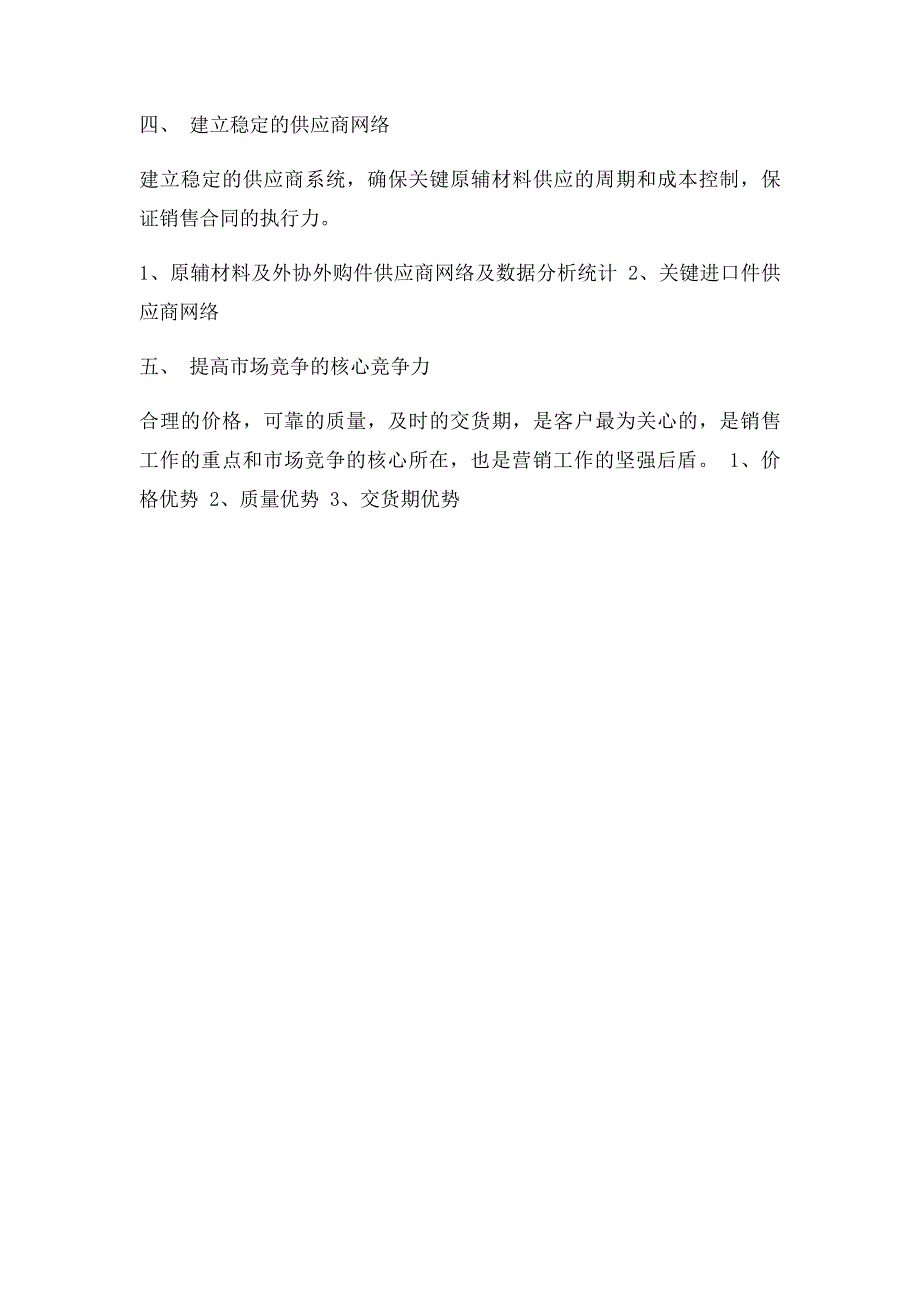 四、 建立稳定的供应商网络

建立稳定的供应商系统，确保关键原辅材料供应的周期和成本控制，保证销售合同的执行力。

1、原辅材料及外协外购件供应商网络及数据分析统计 2、关键进口件供应商网络

五、 提高市场竞争的核心竞争力

合理的价格，可靠的质量，及时的交货期，是客户最为关心的，是销售工作的重点和市场竞争的核心所在，也是营销工作的坚强后盾。 1、价格优势 2、质量优势 3、交货期优势